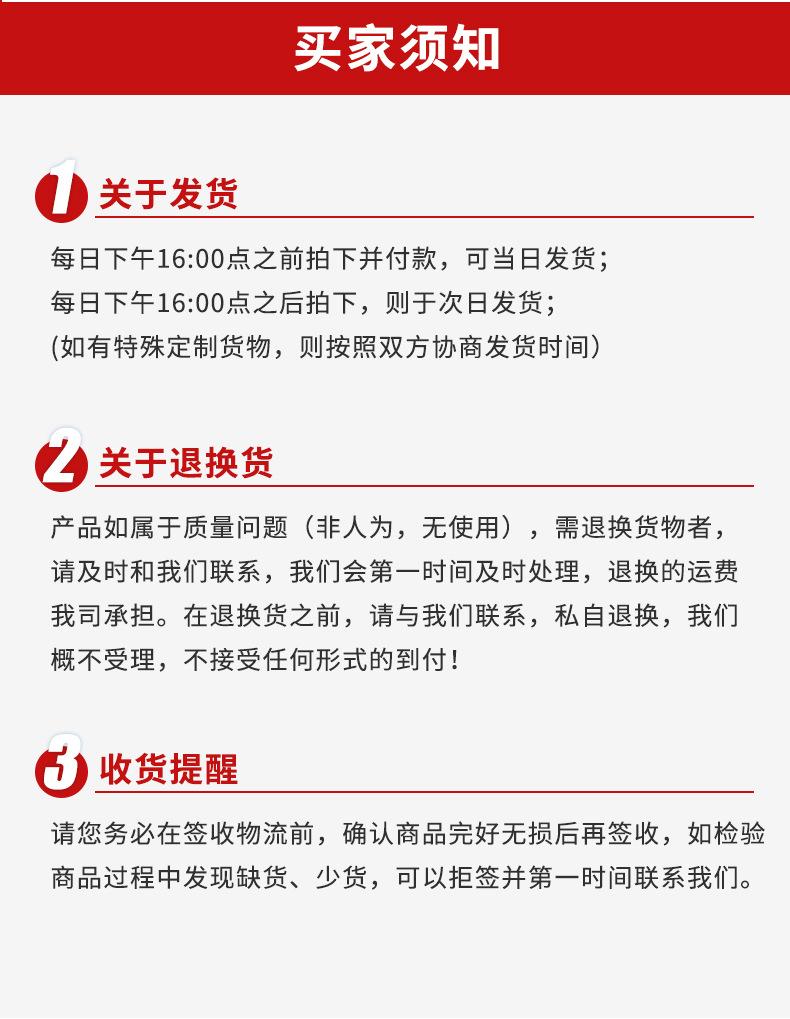 买家须知

1 关于发货

每日下午16:00点之前拍下并付款，可当日发货；
每日下午16:00点之后拍下，则于次日发货；
(如有特殊定制货物，则按照双方协商发货时间)

2 关于退换货

产品如属于质量问题（非人为，无使用），需退换货物者，请及时和我们联系，我们会第一时间及时处理，退换的运费我司承担。在退换货之前，请与我们联系，私自退换，我们概不受理，不接受任何形式的到付！

3 收货提醒

请您务必在签收物流前，确认商品完好无损后再签收，如检验商品过程中发现缺货、少货，可以拒签并第一时间联系我们。